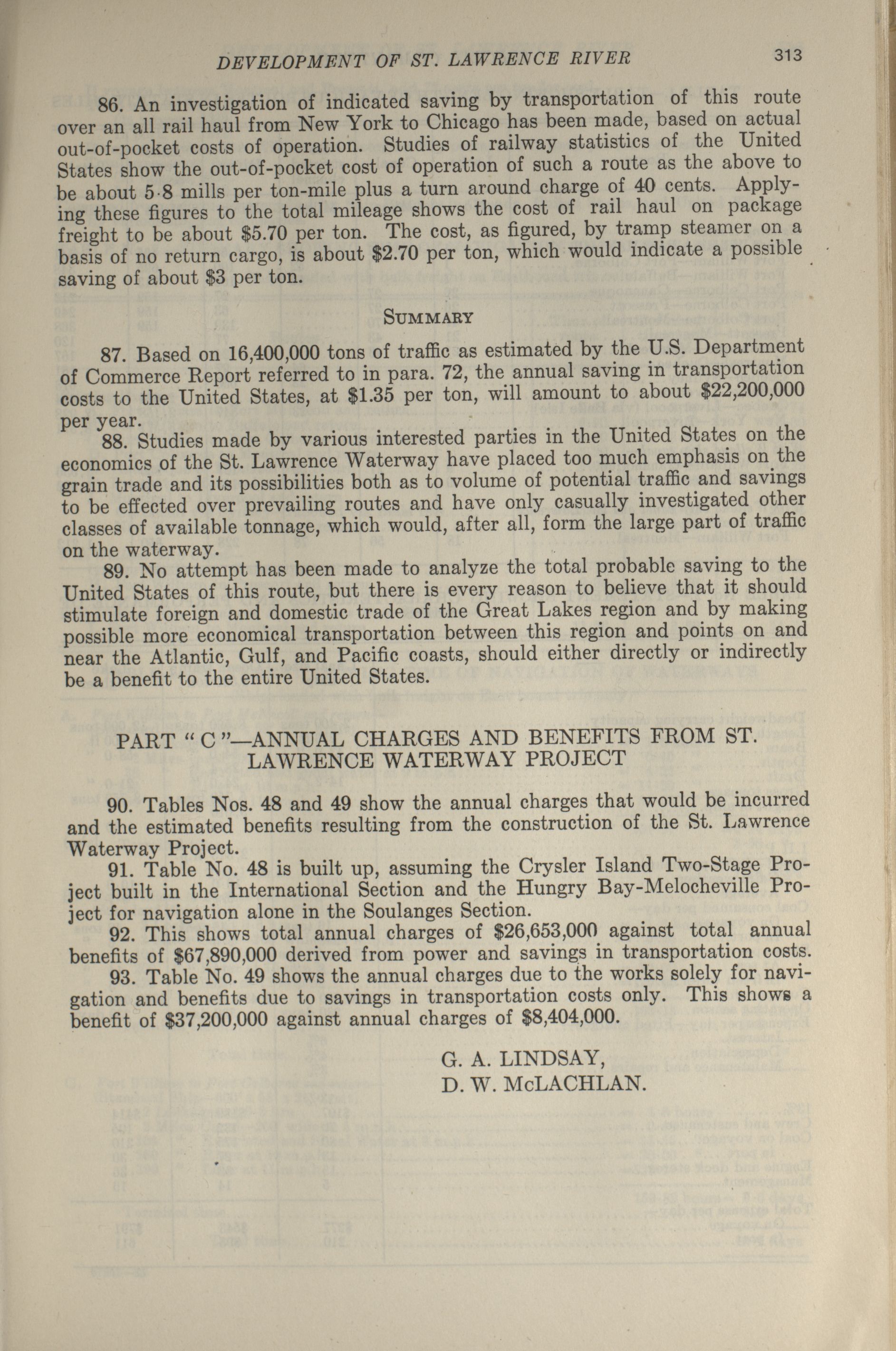 DEVELOPMENT OF ST. LAWRENCE RIVER 313

86. An investigation of indicated saving by transportation of this route over an all rail haul from New York to Chicago has been made, based on actual out-of-pocket costs of operation. Studies of railway statistics of the United States show the out-of-pocket cost of operation of such a route as the above to be about 5·8 mills per ton-mile plus a turn around charge of 40 cents. Applying these figures to the total mileage shows the cost of rail haul on package freight to be about \$5.70 per ton. The cost, as figured, by tramp steamer on a basis of no return cargo, is about \$2.70 per ton, which would indicate a possible saving of about \$3 per ton.

SUMMARY

87. Based on 16,400,000 tons of traffic as estimated by the U.S. Department of Commerce Report referred to in para. 72, the annual saving in transportation costs to the United States, at \$1.35 per ton, will amount to about \$22,200,000 per year.

88. Studies made by various interested parties in the United States on the economics of the St. Lawrence Waterway have placed too much emphasis on the grain trade and its possibilities both as to volume of potential traffic and savings to be effected over prevailing routes and have only casually investigated other classes of available tonnage, which would, after all, form the large part of traffic on the waterway.

89. No attempt has been made to analyze the total probable saving to the United States of this route, but there is every reason to believe that it should stimulate foreign and domestic trade of the Great Lakes region and by making possible more economical transportation between this region and points on and near the Atlantic, Gulf, and Pacific coasts, should either directly or indirectly be a benefit to the entire United States.

PART "C"—ANNUAL CHARGES AND BENEFITS FROM ST. LAWRENCE WATERWAY PROJECT

90. Tables Nos. 48 and 49 show the annual charges that would be incurred and the estimated benefits resulting from the construction of the St. Lawrence Waterway Project.

91. Table No. 48 is built up, assuming the Crysler Island Two-Stage Project built in the International Section and the Hungry Bay-Melocheville Project for navigation alone in the Soulanges Section.

92. This shows total annual charges of \$26,653,000 against total annual benefits of \$67,890,000 derived from power and savings in transportation costs.

93. Table No. 49 shows the annual charges due to the works solely for navigation and benefits due to savings in transportation costs only. This shows a benefit of \$37,200,000 against annual charges of \$8,404,000.

G. A. LINDSAY,
D. W. McLACHLAN.